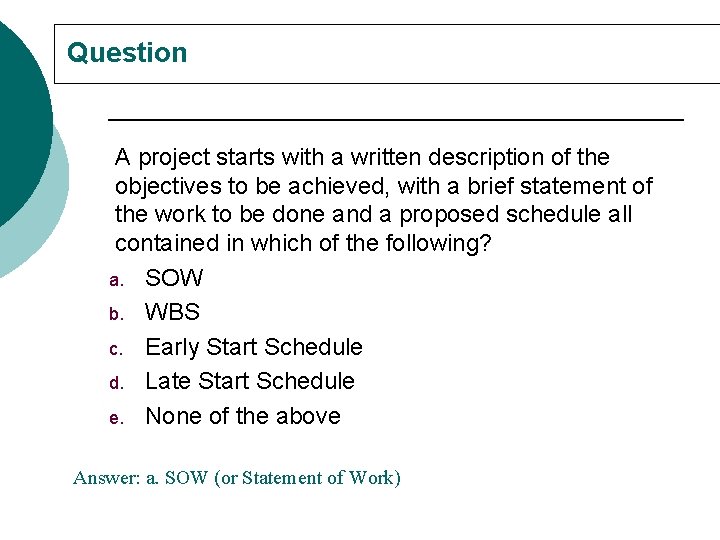 Question

A project starts with a written description of the objectives to be achieved, with a brief statement of the work to be done and a proposed schedule all contained in which of the following?

a. SOW
b. WBS
c. Early Start Schedule
d. Late Start Schedule
e. None of the above

Answer: a. SOW (or Statement of Work)